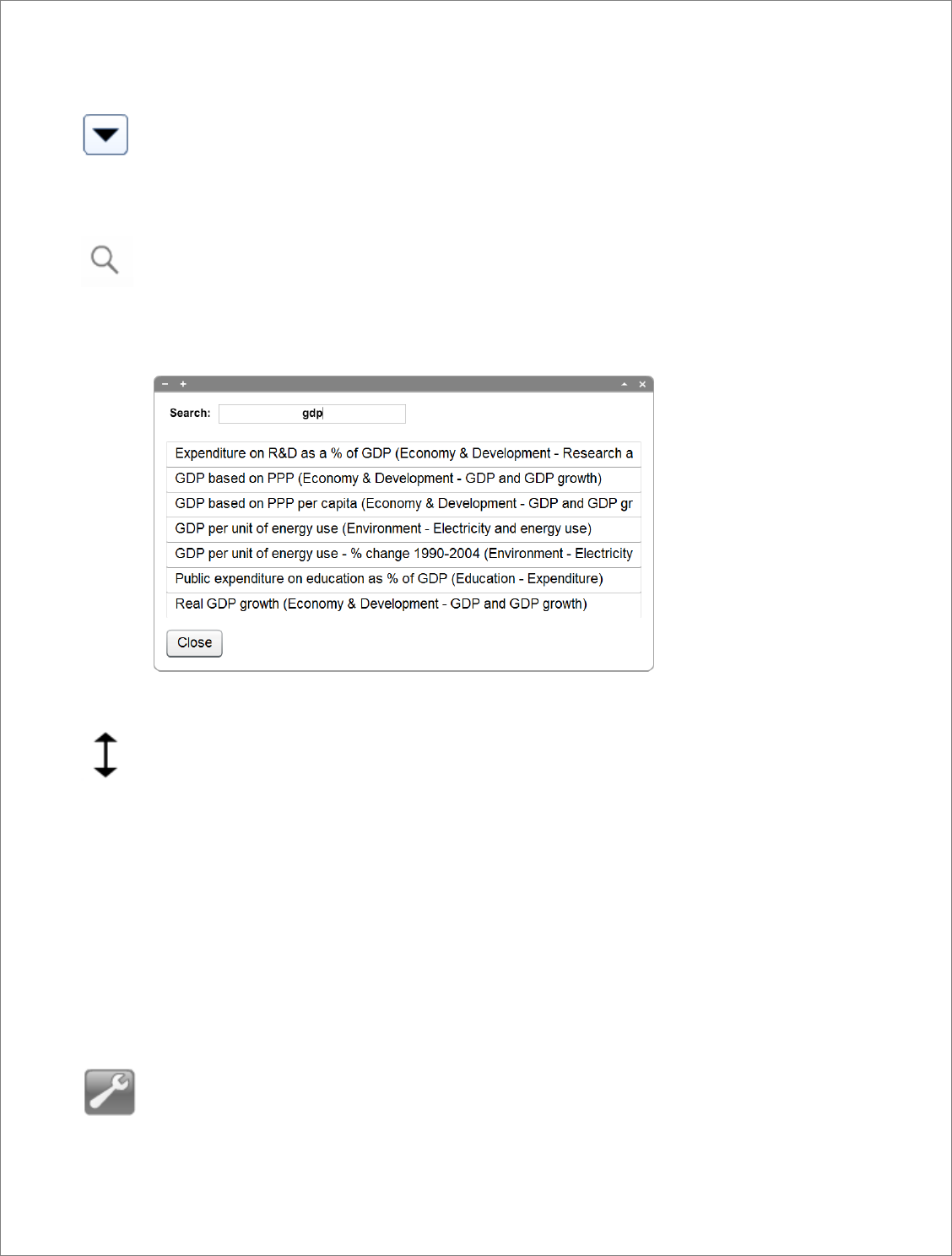 Search: gdp

Expenditure on R&D as a % of GDP (Economy & Development - Research a
GDP based on PPP (Economy & Development - GDP and GDP growth)
GDP based on PPP per capita (Economy & Development - GDP and GDP gr
GDP per unit of energy use (Environment - Electricity and energy use)
GDP per unit of energy use - % change 1990-2004 (Environment - Electricity
Public expenditure on education as % of GDP (Education - Expenditure)
Real GDP growth (Economy & Development - GDP and GDP growth)

Close